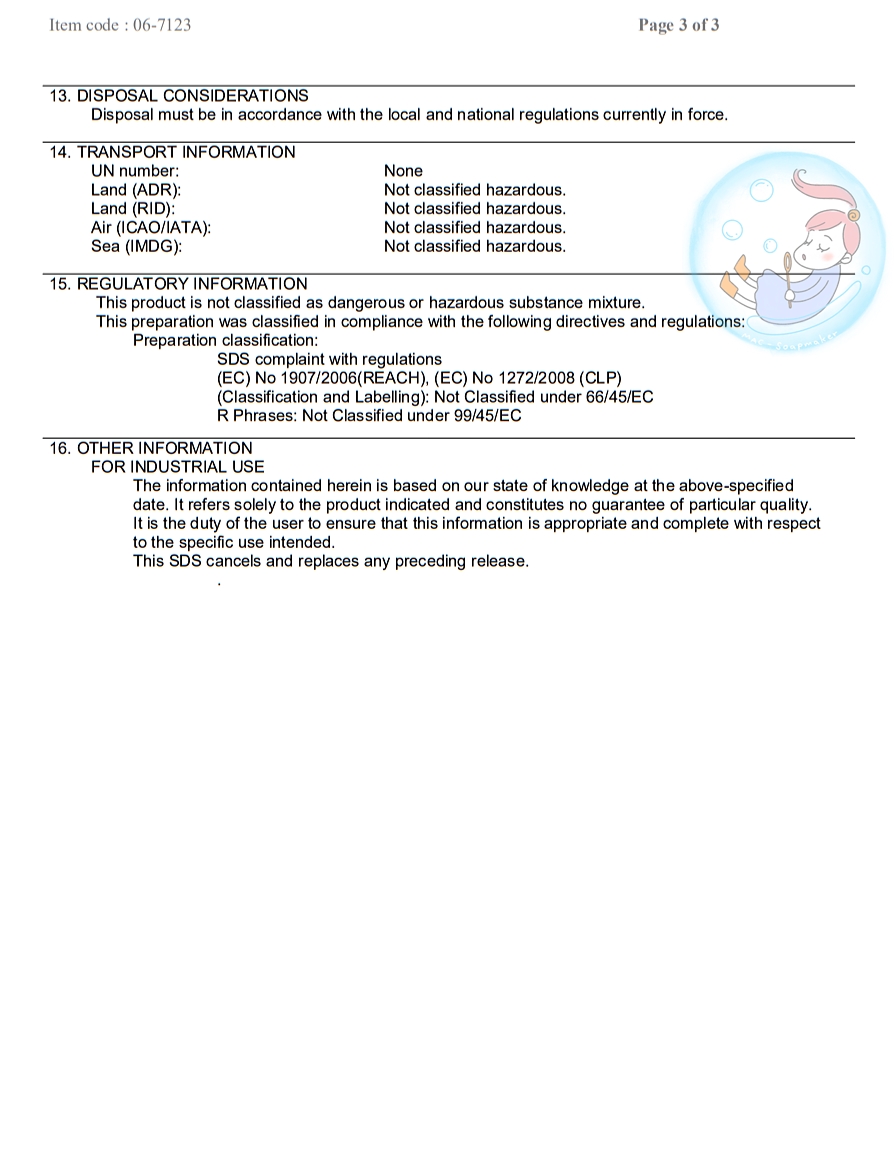 Item code : 06-7123

Page 3 of 3

13. DISPOSAL CONSIDERATIONS
Disposal must be in accordance with the local and national regulations currently in force.

14. TRANSPORT INFORMATION

| | |
|---|---|
| UN number: | None |
| Land (ADR): | Not classified hazardous. |
| Land (RID): | Not classified hazardous. |
| Air (ICAO/IATA): | Not classified hazardous. |
| Sea (IMDG): | Not classified hazardous. |

15. REGULATORY INFORMATION
This product is not classified as dangerous or hazardous substance mixture.
This preparation was classified in compliance with the following directives and regulations:
Preparation classification:
SDS complaint with regulations
(EC) No 1907/2006(REACH), (EC) No 1272/2008 (CLP)
(Classification and Labelling): Not Classified under 66/45/EC
R Phrases: Not Classified under 99/45/EC

16. OTHER INFORMATION
FOR INDUSTRIAL USE
The information contained herein is based on our state of knowledge at the above-specified date. It refers solely to the product indicated and constitutes no guarantee of particular quality. It is the duty of the user to ensure that this information is appropriate and complete with respect to the specific use intended.
This SDS cancels and replaces any preceding release.
.